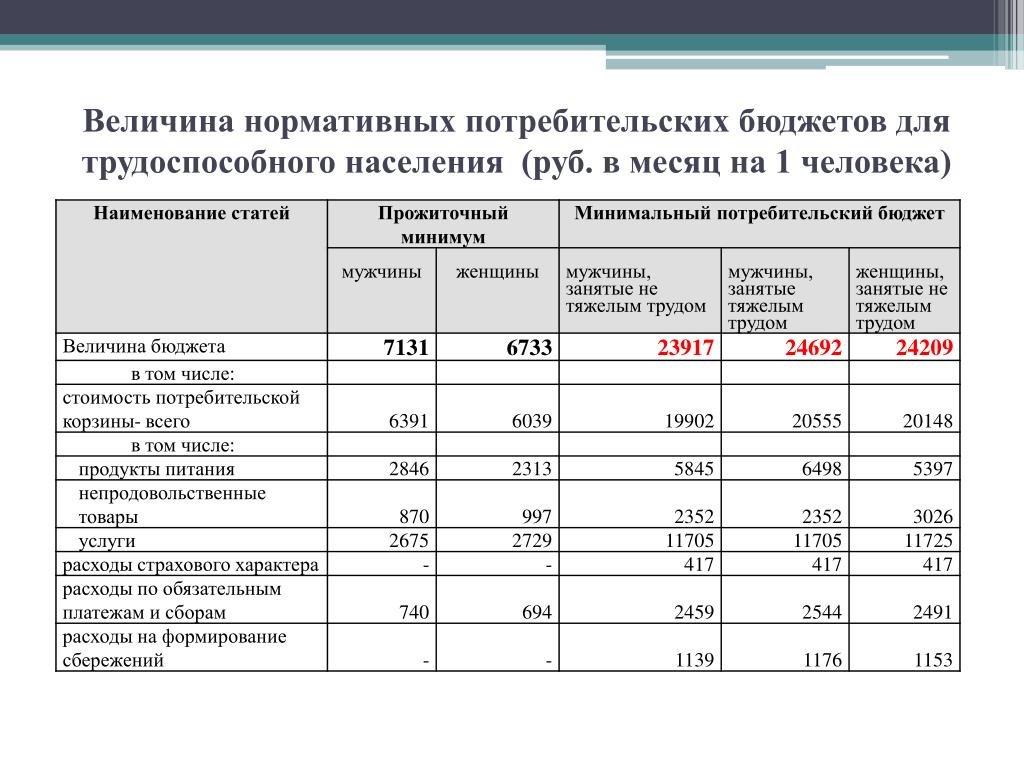 Величина нормативных потребительских бюджетов для трудоспособного населения (руб. в месяц на 1 человека)

| Наименование статей | Прожиточный минимум | | Минимальный потребительский бюджет | | |
|---|---|---|---|---|---|
| | мужчины | женщины | мужчины, занятые не тяжелым трудом | мужчины, занятые тяжелым трудом | женщины, занятые не тяжелым трудом |
| Величина бюджета | 7131 | 6733 | 23917 | 24692 | 24209 |
| в том числе: | | | | | |
| стоимость потребительской корзины- всего | 6391 | 6039 | 19902 | 20555 | 20148 |
| в том числе: | | | | | |
| продукты питания | 2846 | 2313 | 5845 | 6498 | 5397 |
| непродовольственные товары | 870 | 997 | 2352 | 2352 | 3026 |
| услуги | 2675 | 2729 | 11705 | 11705 | 11725 |
| расходы страхового характера | - | - | 417 | 417 | 417 |
| расходы по обязательным платежам и сборам | 740 | 694 | 2459 | 2544 | 2491 |
| расходы на формирование сбережений | - | - | 1139 | 1176 | 1153 |